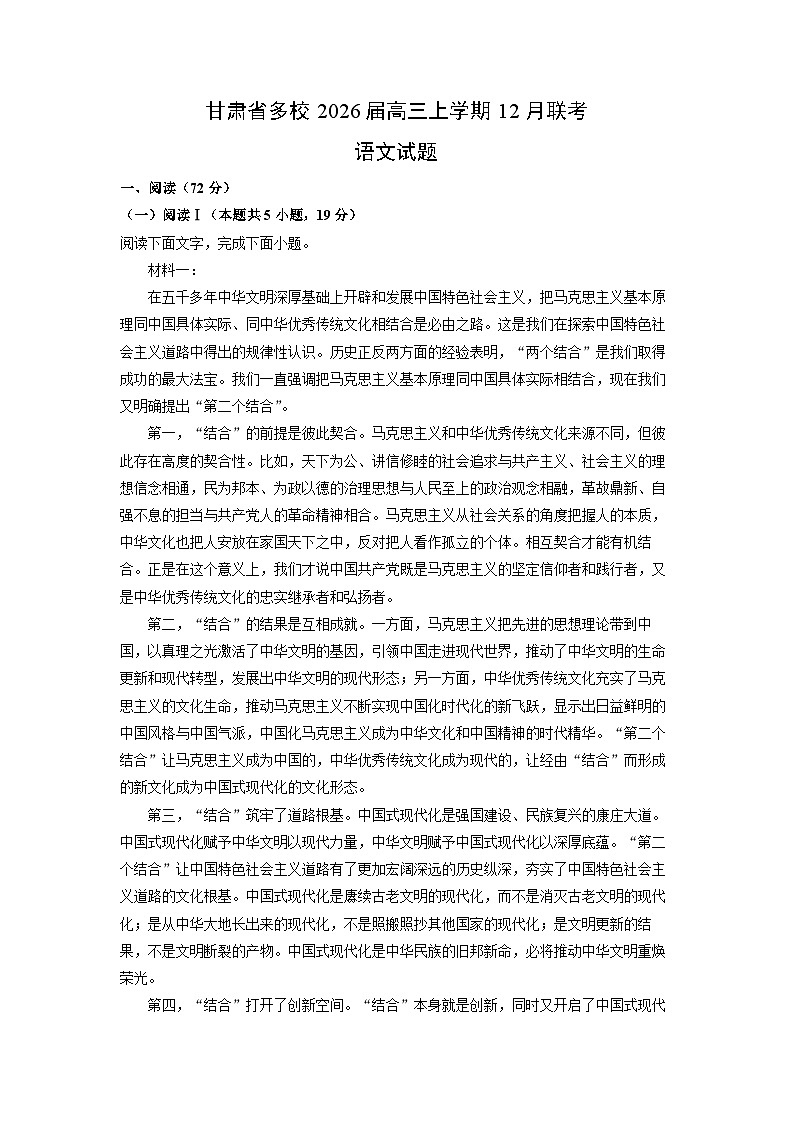 甘肃省多校 2026 届高三上学期 12 月联考

语文试题

一、阅读（72 分）

（一）阅读Ⅰ（本题共 5 小题，19 分）

阅读下面文字，完成下面小题。

材料一：

在五千多年中华文明深厚基础上开辟和发展中国特色社会主义，把马克思主义基本原理同中国具体实际、同中华优秀传统文化相结合是必由之路。这是我们在探索中国特色社会主义道路中得出的规律性认识。历史正反两方面的经验表明，“两个结合”是我们取得成功的最大法宝。我们一直强调把马克思主义基本原理同中国具体实际相结合，现在我们又明确提出“第二个结合”。

第一，“结合”的前提是彼此契合。马克思主义和中华优秀传统文化来源不同，但彼此存在高度的契合性。比如，天下为公、讲信修睦的社会追求与共产主义、社会主义的理想信念相通，民为邦本、为政以德的治理思想与人民至上的政治观念相融，革故鼎新、自强不息的担当与共产党人的革命精神相合。马克思主义从社会关系的角度把握人的本质，中华文化也把人安放在家国天下之中，反对把人看作孤立的个体。相互契合才能有机结合。正是在这个意义上，我们才说中国共产党既是马克思主义的坚定信仰者和践行者，又是中华优秀传统文化的忠实继承者和弘扬者。

第二，“结合”的结果是互相成就。一方面，马克思主义把先进的思想理论带到中国，以真理之光激活了中华文明的基因，引领中国走进现代世界，推动了中华文明的生命更新和现代转型，发展出中华文明的现代形态；另一方面，中华优秀传统文化充实了马克思主义的文化生命，推动马克思主义不断实现中国化时代化的新飞跃，显示出日益鲜明的中国风格与中国气派，中国化马克思主义成为中华文化和中国精神的时代精华。“第二个结合”让马克思主义成为中国的，中华优秀传统文化成为现代的，让经由“结合”而形成的新文化成为中国式现代化的文化形态。

第三，“结合”筑牢了道路根基。中国式现代化是强国建设、民族复兴的康庄大道。中国式现代化赋予中华文明以现代力量，中华文明赋予中国式现代化以深厚底蕴。“第二个结合”让中国特色社会主义道路有了更加宏阔深远的历史纵深，夯实了中国特色社会主义道路的文化根基。中国式现代化是赓续古老文明的现代化，而不是消灭古老文明的现代化；是从中华大地长出来的现代化，不是照搬照抄其他国家的现代化；是文明更新的结果，不是文明断裂的产物。中国式现代化是中华民族的旧邦新命，必将推动中华文明重焕荣光。

第四，“结合”打开了创新空间。“结合”本身就是创新，同时又开启了中国式现代